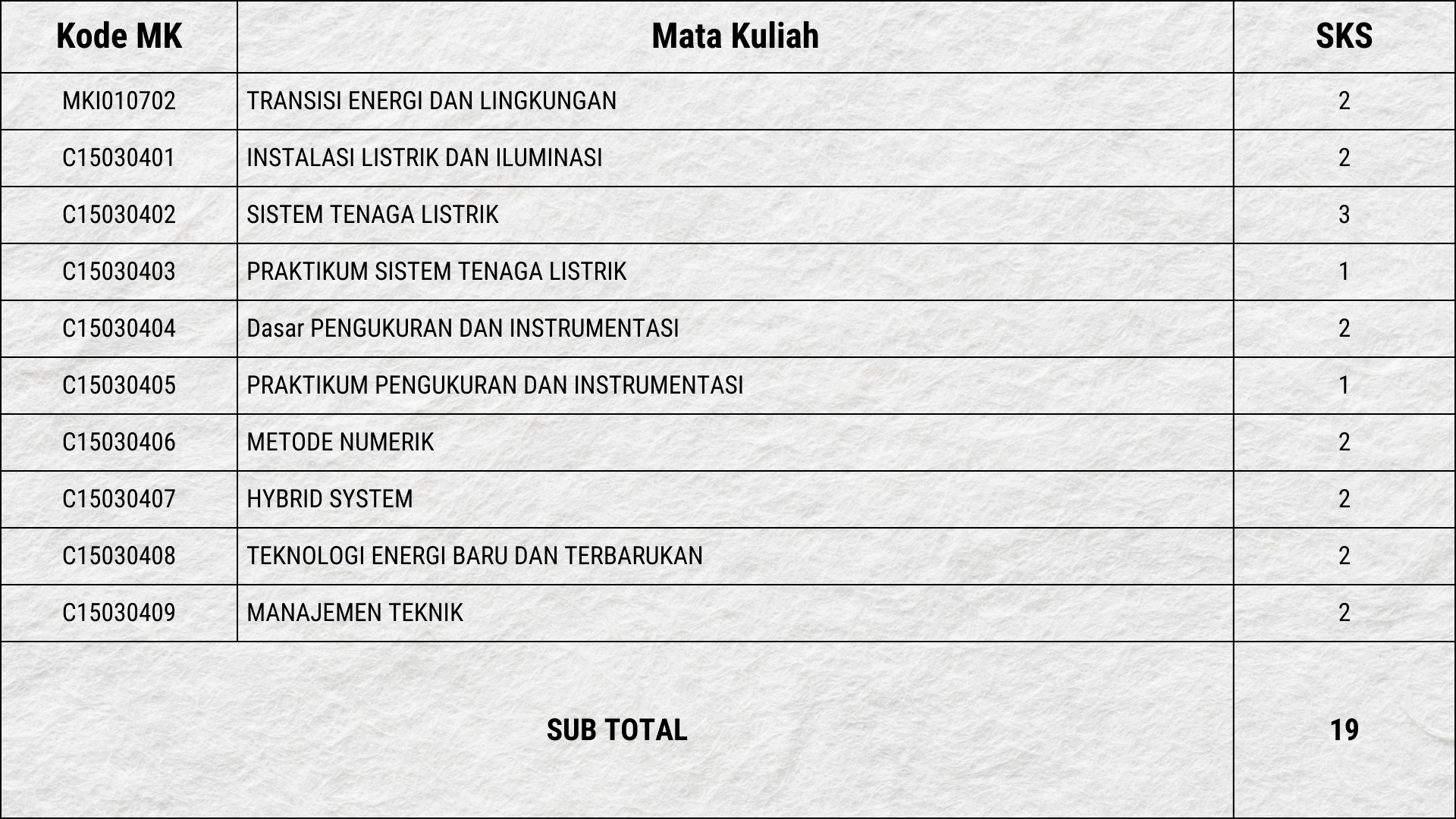 | Kode MK | Mata Kuliah | SKS |
|---|---|---|
| MKI010702 | TRANSISI ENERGI DAN LINGKUNGAN | 2 |
| C15030401 | INSTALASI LISTRIK DAN ILUMINASI | 2 |
| C15030402 | SISTEM TENAGA LISTRIK | 3 |
| C15030403 | PRAKTIKUM SISTEM TENAGA LISTRIK | 1 |
| C15030404 | Dasar PENGUKURAN DAN INSTRUMENTASI | 2 |
| C15030405 | PRAKTIKUM PENGUKURAN DAN INSTRUMENTASI | 1 |
| C15030406 | METODE NUMERIK | 2 |
| C15030407 | HYBRID SYSTEM | 2 |
| C15030408 | TEKNOLOGI ENERGI BARU DAN TERBARUKAN | 2 |
| C15030409 | MANAJEMEN TEKNIK | 2 |
| SUB TOTAL | | 19 |